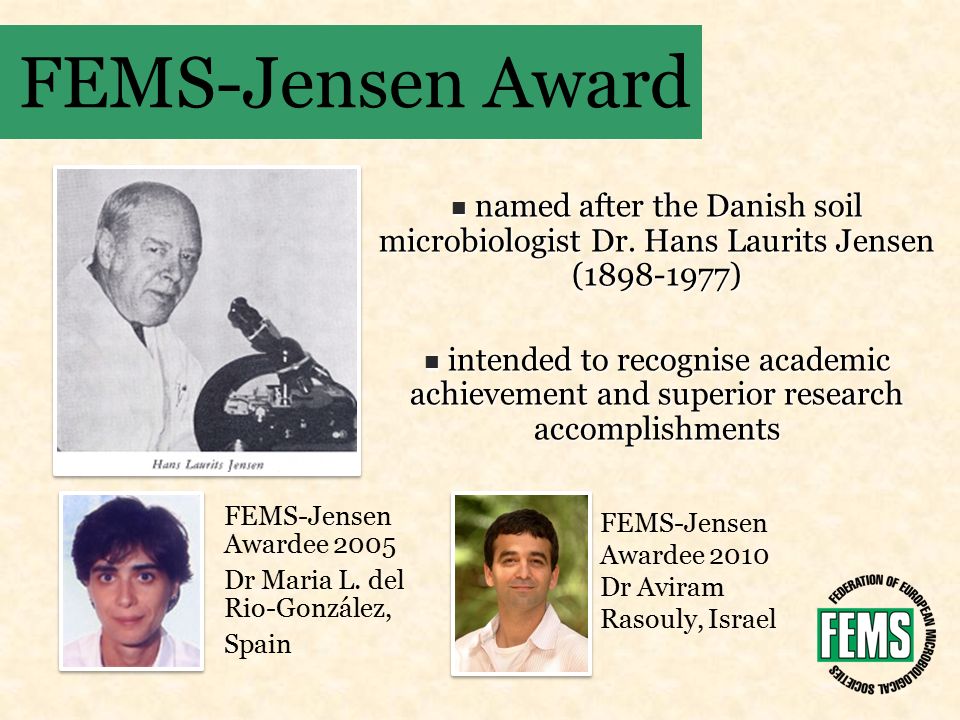 FEMS-Jensen Award

Hans Laurits Jensen

▪ named after the Danish soil microbiologist Dr. Hans Laurits Jensen (1898-1977)

▪ intended to recognise academic achievement and superior research accomplishments

FEMS-Jensen Awardee 2005
Dr Maria L. del Rio-González, Spain

FEMS-Jensen Awardee 2010
Dr Aviram Rasouly, Israel

FEDERATION OF EUROPEAN MICROBIOLOGICAL SOCIETIES
FEMS